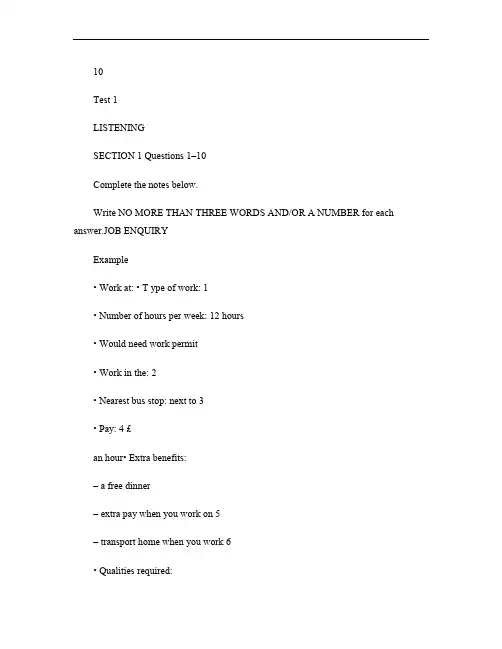 10

Test 1

LISTENING

SECTION 1 Questions 1–10

Complete the notes below.

Write NO MORE THAN THREE WORDS AND/OR A NUMBER for each answer.JOB ENQUIRY

Example

• Work at: • T ype of work: 1

• Number of hours per week: 12 hours

• Would need work permit

• Work in the: 2

• Nearest bus stop: next to 3

• Pay: 4 £

an hour• Extra benefits:

– a free dinner

– extra pay when you work on 5

– transport home when you work 6

• Qualities required: